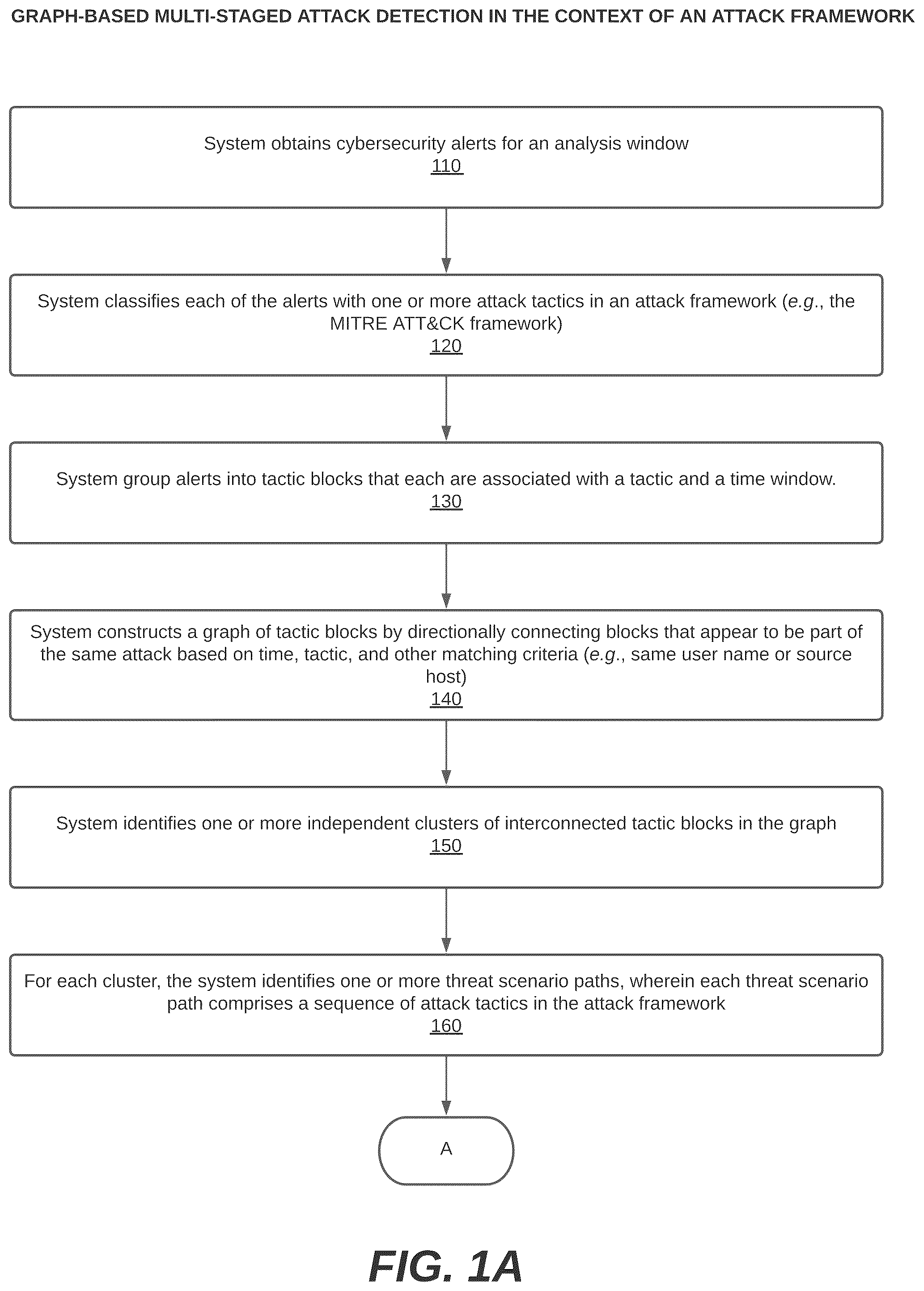 GRAPH-BASED MULTI-STAGED ATTACK DETECTION IN THE CONTEXT OF AN ATTACK FRAMEWORK

System obtains cybersecurity alerts for an analysis window
110

System classifies each of the alerts with one or more attack tactics in an attack framework (e.g., the MITRE ATT&CK framework)
120

System group alerts into tactic blocks that each are associated with a tactic and a time window.
130

System constructs a graph of tactic blocks by directionally connecting blocks that appear to be part of the same attack based on time, tactic, and other matching criteria (e.g., same user name or source host)
140

System identifies one or more independent clusters of interconnected tactic blocks in the graph
150

For each cluster, the system identifies one or more threat scenario paths, wherein each threat scenario path comprises a sequence of attack tactics in the attack framework
160

A

FIG. 1A